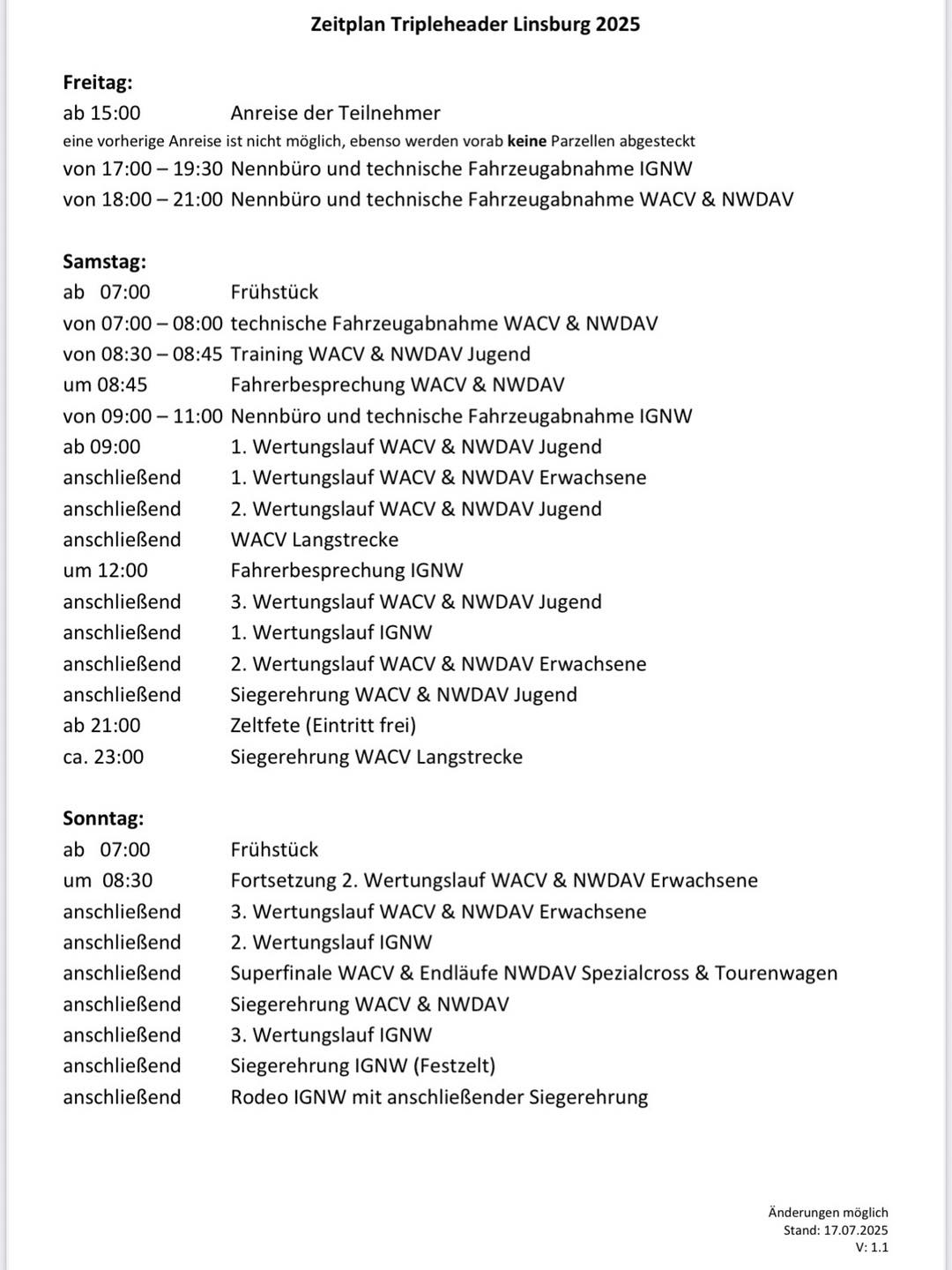 Zeitplan Tripleheader Linsburg 2025

Freitag:
ab 15:00 Anreise der Teilnehmer
eine vorherige Anreise ist nicht möglich, ebenso werden vorab keine Parzellen abgesteckt
von 17:00 – 19:30 Nennbüro und technische Fahrzeugabnahme IGNW
von 18:00 – 21:00 Nennbüro und technische Fahrzeugabnahme WACV & NWDAV

Samstag:
ab 07:00 Frühstück
von 07:00 – 08:00 technische Fahrzeugabnahme WACV & NWDAV
von 08:30 – 08:45 Training WACV & NWDAV Jugend
um 08:45 Fahrerbesprechung WACV & NWDAV
von 09:00 – 11:00 Nennbüro und technische Fahrzeugabnahme IGNW
ab 09:00 1. Wertungslauf WACV & NWDAV Jugend
anschließend 1. Wertungslauf WACV & NWDAV Erwachsene
anschließend 2. Wertungslauf WACV & NWDAV Jugend
anschließend WACV Langstrecke
um 12:00 Fahrerbesprechung IGNW
anschließend 3. Wertungslauf WACV & NWDAV Jugend
anschließend 1. Wertungslauf IGNW
anschließend 2. Wertungslauf WACV & NWDAV Erwachsene
anschließend Siegerehrung WACV & NWDAV Jugend
ab 21:00 Zeltfete (Eintritt frei)
ca. 23:00 Siegerehrung WACV Langstrecke

Sonntag:
ab 07:00 Frühstück
um 08:30 Fortsetzung 2. Wertungslauf WACV & NWDAV Erwachsene
anschließend 3. Wertungslauf WACV & NWDAV Erwachsene
anschließend 2. Wertungslauf IGNW
anschließend Superfinale WACV & Endläufe NWDAV Spezialcross & Tourenwagen
anschließend Siegerehrung WACV & NWDAV
anschließend 3. Wertungslauf IGNW
anschließend Siegerehrung IGNW (Festzelt)
anschließend Rodeo IGNW mit anschließender Siegerehrung

Änderungen möglich
Stand: 17.07.2025
V: 1.1